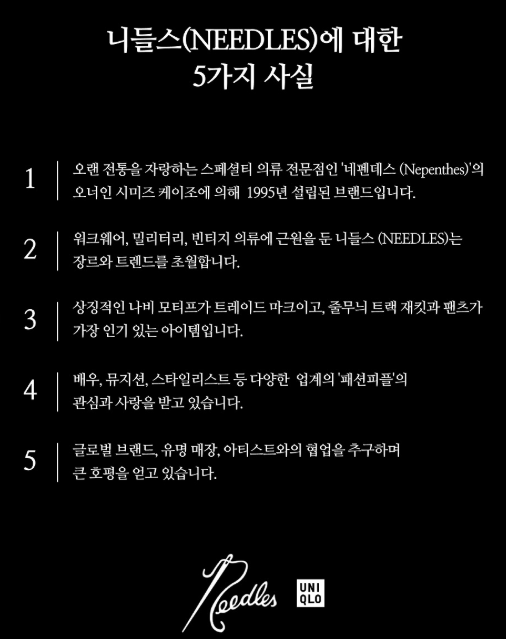 니들스(NEEDLES)에 대한 5가지 사실

1
오랜 전통을 자랑하는 스페셜티 의류 전문점인 '네펜데스 (Nepenthes)'의 오너인 시미즈 케이조에 의해 1995년 설립된 브랜드입니다.

2
워크웨어, 밀리터리, 빈티지 의류에 근원을 둔 니들스 (NEEDLES)는 장르와 트렌드를 초월합니다.

3
상징적인 나비 모티프가 트레이드 마크이고, 줄무늬 트랙 재킷과 팬츠가 가장 인기 있는 아이템입니다.

4
배우, 뮤지션, 스타일리스트 등 다양한 업계의 '패션피플'의 관심과 사랑을 받고 있습니다.

5
글로벌 브랜드, 유명 매장, 아티스트와의 협업을 추구하며 큰 호평을 얻고 있습니다.

Needles
UNI
QLO